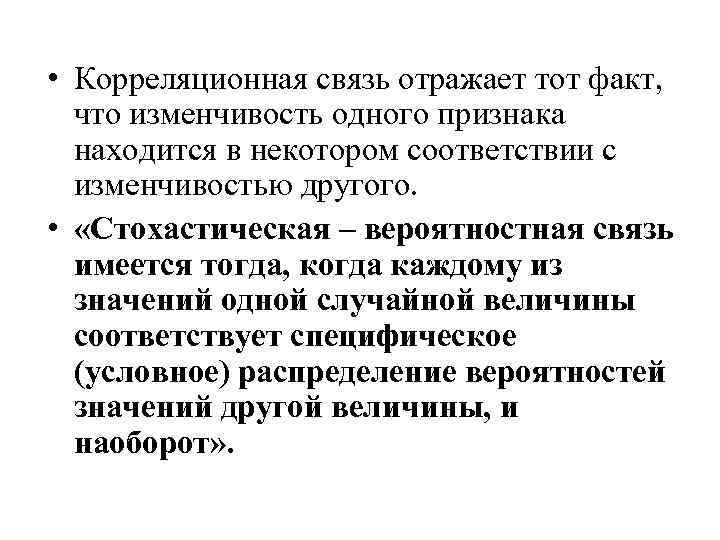 • Корреляционная связь отражает тот факт, что изменчивость одного признака находится в некотором соответствии с изменчивостью другого.

• «Стохастическая – вероятностная связь имеется тогда, когда каждому из значений одной случайной величины соответствует специфическое (условное) распределение вероятностей значений другой величины, и наоборот».